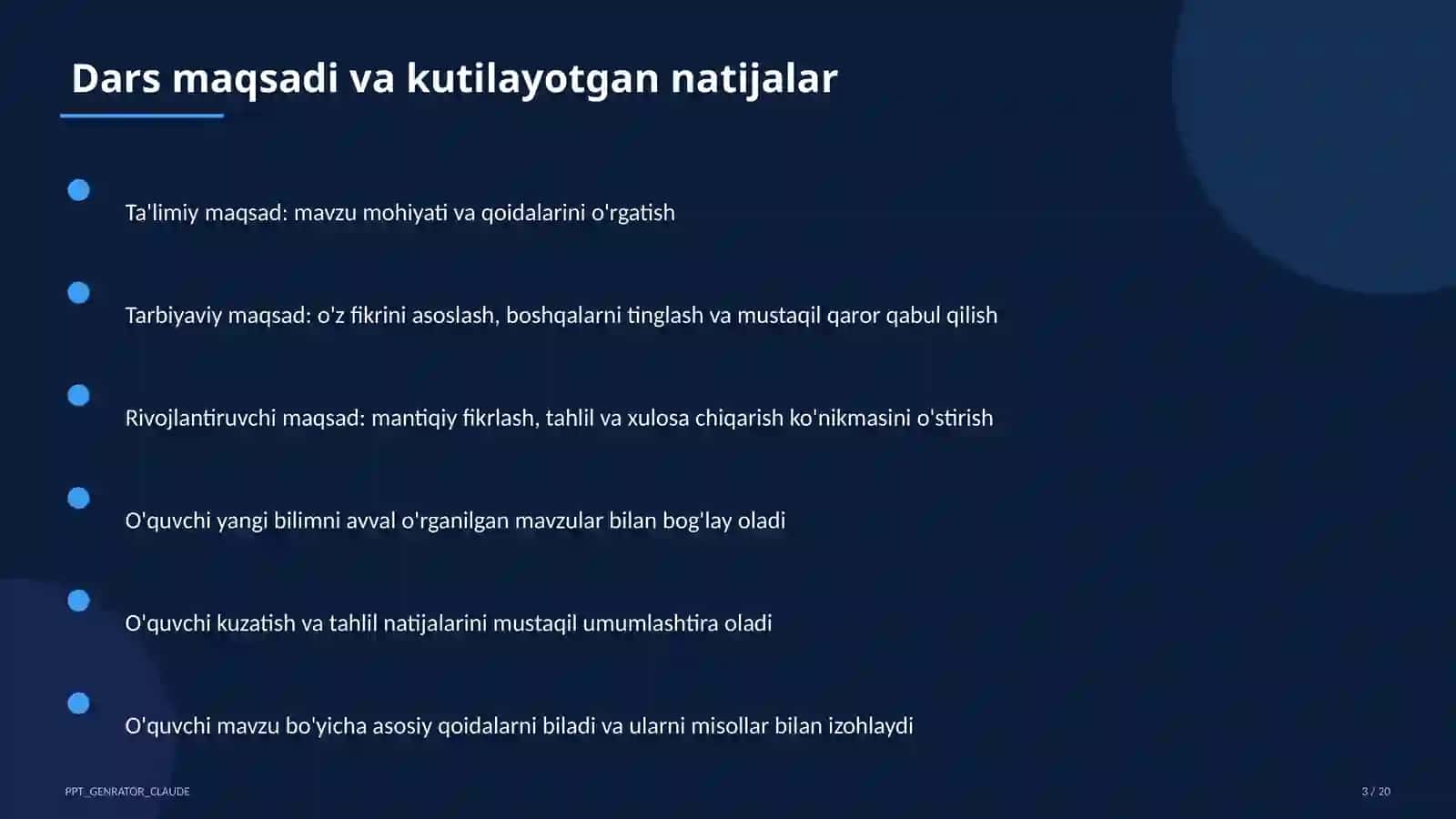 Dars maqsadi va kutilayotgan natijalar

Ta'limiy maqsad: mavzu mohiyati va qoidalarini o'rgatish

Tarbiyaviy maqsad: o'z fikrini asoslash, boshqalarni tinglash va mustaqil qaror qabul qilish

Rivojlantiruvchi maqsad: mantiqiy fikrlash, tahlil va xulosa chiqarish ko'nikmasini o'stirish

O'quvchi yangi bilimni avval o'rganilgan mavzular bilan bog'lay oladi

O'quvchi kuzatish va tahlil natijalarini mustaqil umumlashtira oladi

O'quvchi mavzu bo'yicha asosiy qoidalarni biladi va ularni misollar bilan izohlaydi

PPT_GENRATOR_CLAUDE

3 / 20